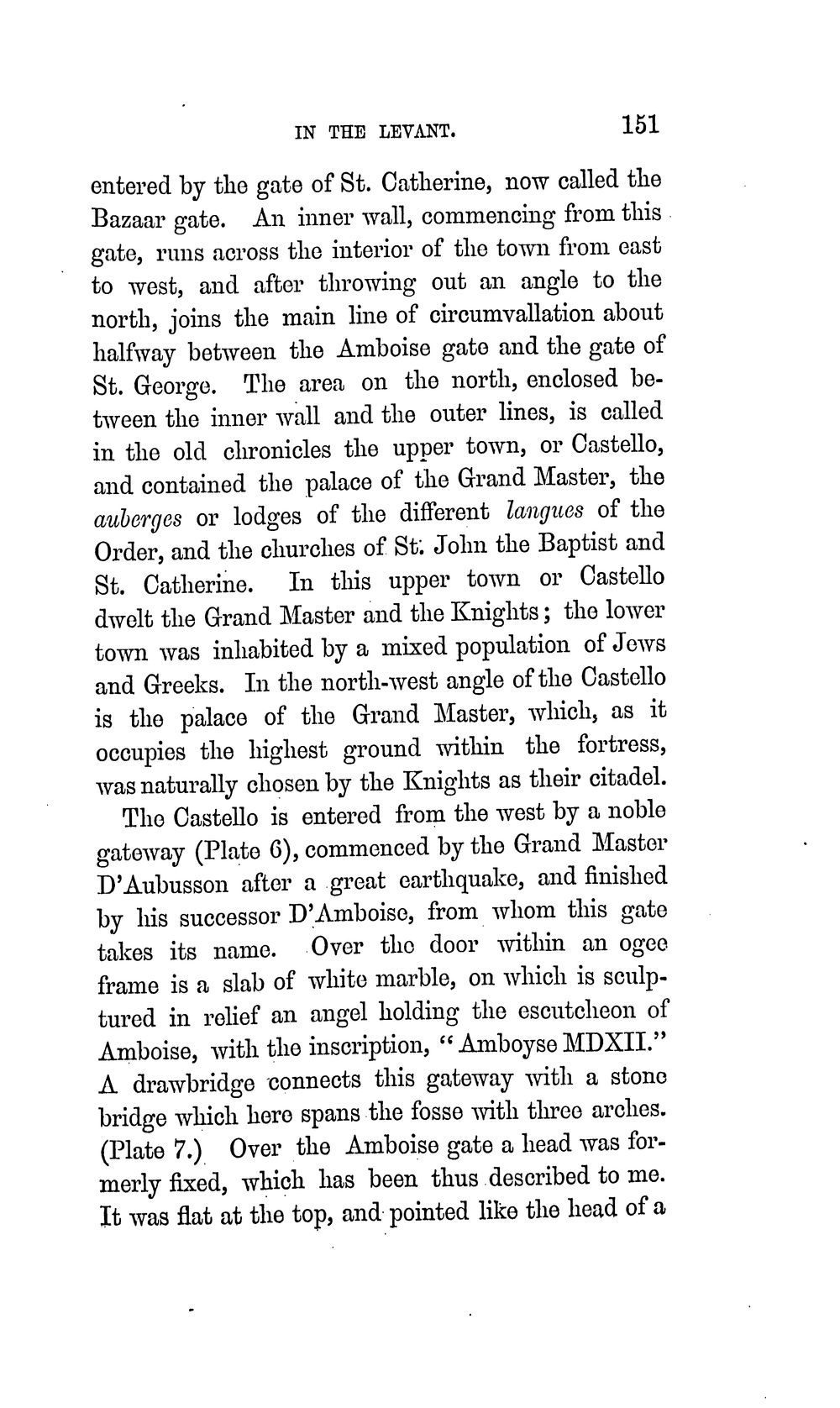 IN THE LEVANT. 151

entered by the gate of St. Catherine, now called the Bazaar gate. An inner wall, commencing from this gate, runs across the interior of the town from east to west, and after throwing out an angle to the north, joins the main line of circumvallation about halfway between the Amboise gate and the gate of St. George. The area on the north, enclosed between the inner wall and the outer lines, is called in the old chronicles the upper town, or Castello, and contained the palace of the Grand Master, the auberges or lodges of the different langues of the Order, and the churches of St. John the Baptist and St. Catherine. In this upper town or Castello dwelt the Grand Master and the Knights; the lower town was inhabited by a mixed population of Jews and Greeks. In the north-west angle of the Castello is the palace of the Grand Master, which, as it occupies the highest ground within the fortress, was naturally chosen by the Knights as their citadel.

The Castello is entered from the west by a noble gateway (Plate 6), commenced by the Grand Master D'Aubusson after a great earthquake, and finished by his successor D'Amboise, from whom this gate takes its name. Over the door within an ogee frame is a slab of white marble, on which is sculptured in relief an angel holding the escutcheon of Amboise, with the inscription, "Amboyse MDXII." A drawbridge connects this gateway with a stone bridge which here spans the fosse with three arches. (Plate 7.) Over the Amboise gate a head was formerly fixed, which has been thus described to me. It was flat at the top, and pointed like the head of a